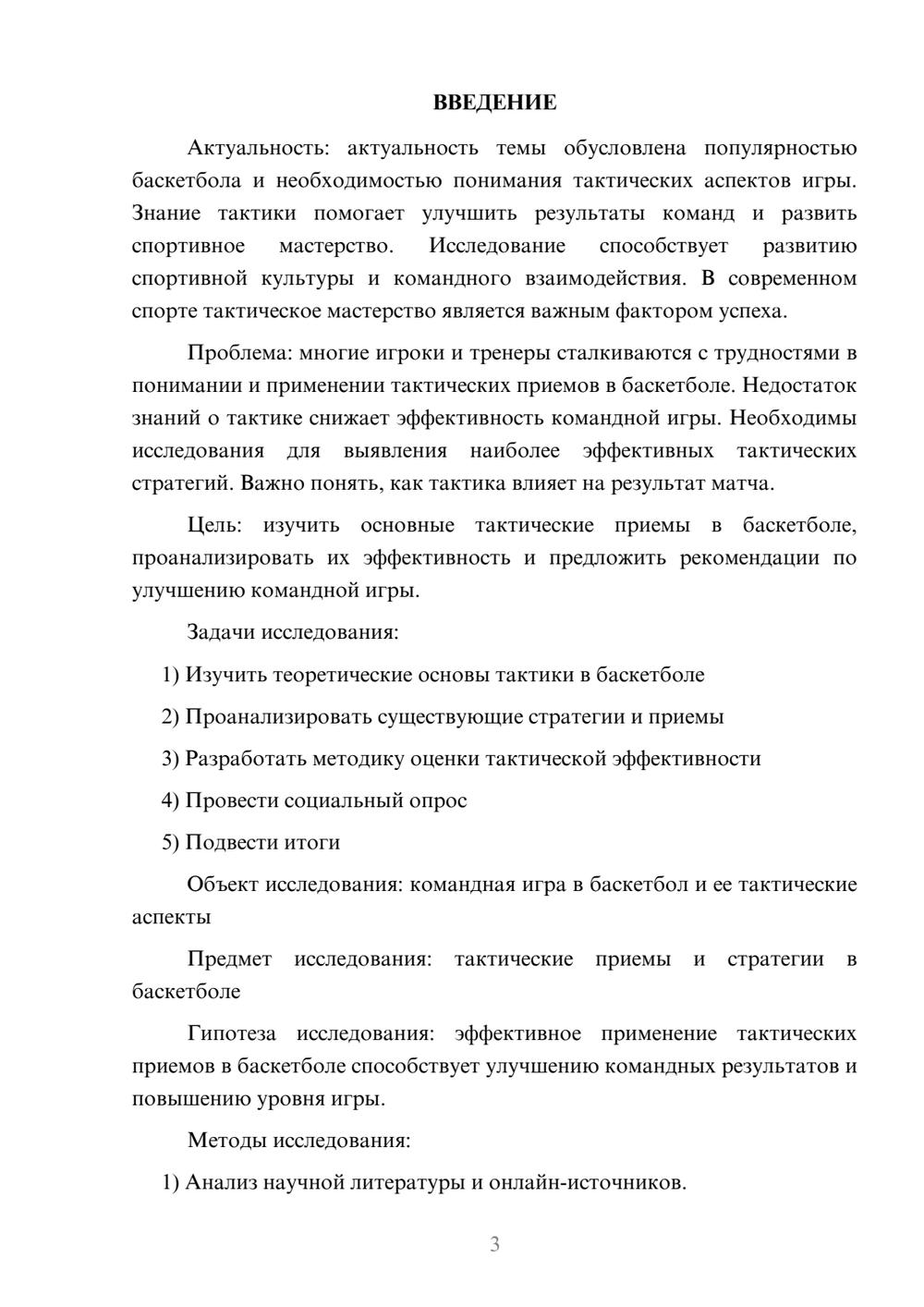 ВВЕДЕНИЕ

Актуальность: актуальность темы обусловлена популярностью баскетбола и необходимостью понимания тактических аспектов игры. Знание тактики помогает улучшить результаты команд и развить спортивное мастерство. Исследование способствует развитию спортивной культуры и командного взаимодействия. В современном спорте тактическое мастерство является важным фактором успеха.

Проблема: многие игроки и тренеры сталкиваются с трудностями в понимании и применении тактических приемов в баскетболе. Недостаток знаний о тактике снижает эффективность командной игры. Необходимы исследования для выявления наиболее эффективных тактических стратегий. Важно понять, как тактика влияет на результат матча.

Цель: изучить основные тактические приемы в баскетболе, проанализировать их эффективность и предложить рекомендации по улучшению командной игры.

Задачи исследования:

1) Изучить теоретические основы тактики в баскетболе

2) Проанализировать существующие стратегии и приемы

3) Разработать методику оценки тактической эффективности

4) Провести социальный опрос

5) Подвести итоги

Объект исследования: командная игра в баскетбол и ее тактические аспекты

Предмет исследования: тактические приемы и стратегии в баскетболе

Гипотеза исследования: эффективное применение тактических приемов в баскетболе способствует улучшению командных результатов и повышению уровня игры.

Методы исследования:

1) Анализ научной литературы и онлайн-источников.

3